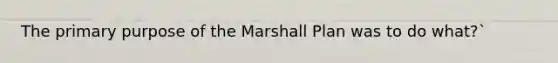 The primary purpose of the Marshall Plan was to do what?`